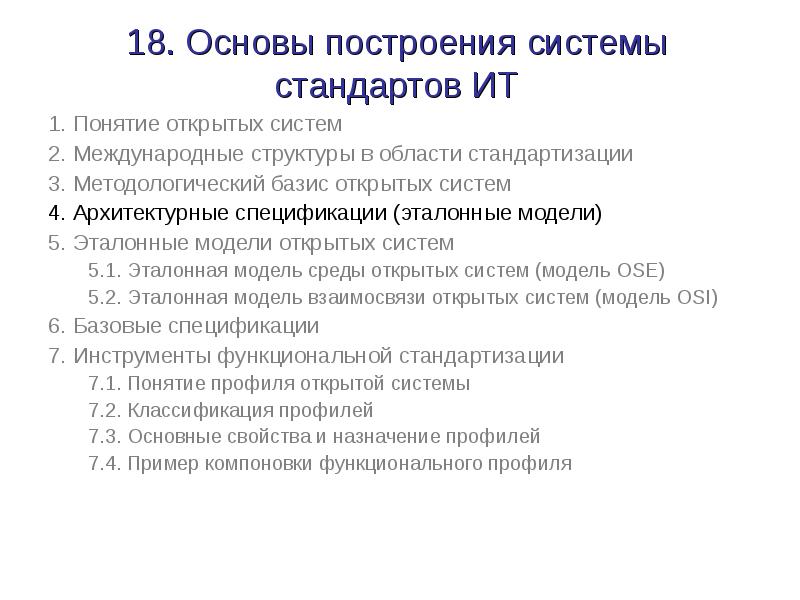 18. Основы построения системы стандартов ИТ

1. Понятие открытых систем
2. Международные структуры в области стандартизации
3. Методологический базис открытых систем
4. Архитектурные спецификации (эталонные модели)
5. Эталонные модели открытых систем
5.1. Эталонная модель среды открытых систем (модель OSE)
5.2. Эталонная модель взаимосвязи открытых систем (модель OSI)
6. Базовые спецификации
7. Инструменты функциональной стандартизации
7.1. Понятие профиля открытой системы
7.2. Классификация профилей
7.3. Основные свойства и назначение профилей
7.4. Пример компоновки функционального профиля